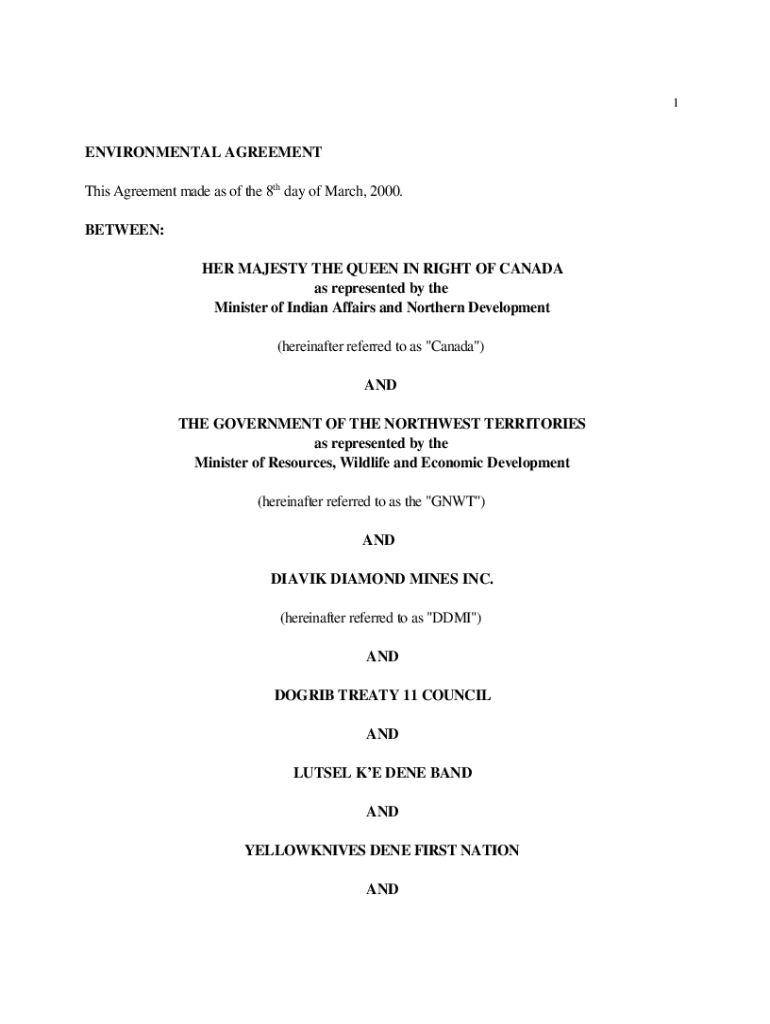 1

ENVIRONMENTAL AGREEMENT

This Agreement made as of the 8$^{th}$ day of March, 2000.

BETWEEN:

HER MAJESTY THE QUEEN IN RIGHT OF CANADA
as represented by the
Minister of Indian Affairs and Northern Development

(hereinafter referred to as "Canada")

AND

THE GOVERNMENT OF THE NORTHWEST TERRITORIES
as represented by the
Minister of Resources, Wildlife and Economic Development

(hereinafter referred to as the "GNWT")

AND

DIAVIK DIAMOND MINES INC.

(hereinafter referred to as "DDMI")

AND

DOGRIB TREATY 11 COUNCIL

AND

LUTSEL K'E DENE BAND

AND

YELLOWKNIVES DENE FIRST NATION

AND